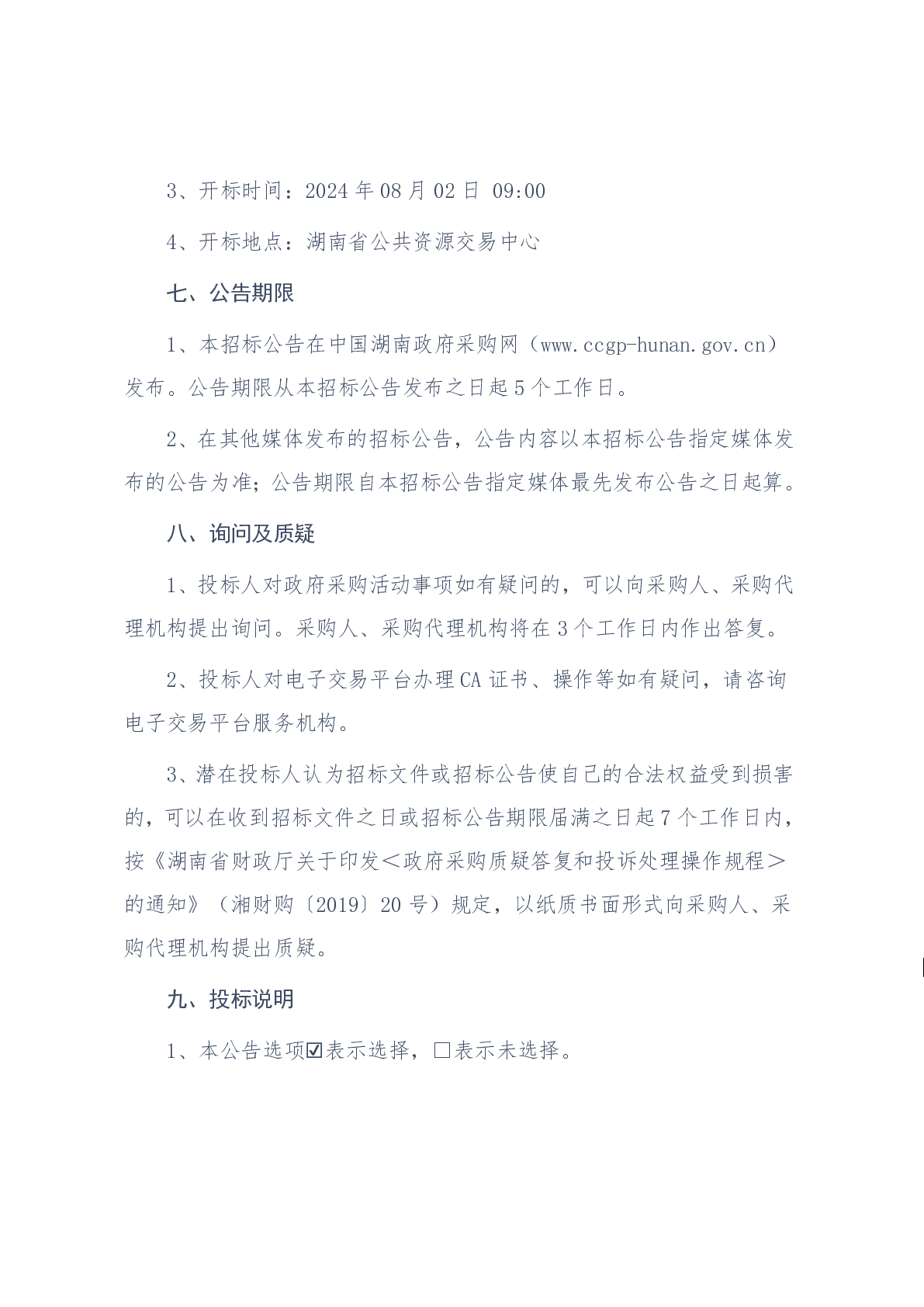 3、开标时间：2024 年 08 月 02 日 09:00

4、开标地点：湖南省公共资源交易中心

七、公告期限

1、本招标公告在中国湖南政府采购网（www.ccgp-hunan.gov.cn）发布。公告期限从本招标公告发布之日起 5 个工作日。

2、在其他媒体发布的招标公告，公告内容以本招标公告指定媒体发布的公告为准；公告期限自本招标公告指定媒体最先发布公告之日起算。

八、询问及质疑

1、投标人对政府采购活动事项如有疑问的，可以向采购人、采购代理机构提出询问。采购人、采购代理机构将在 3 个工作日内作出答复。

2、投标人对电子交易平台办理 CA 证书、操作等如有疑问，请咨询电子交易平台服务机构。

3、潜在投标人认为招标文件或招标公告使自己的合法权益受到损害的，可以在收到招标文件之日或招标公告期限届满之日起 7 个工作日内，按《湖南省财政厅关于印发＜政府采购质疑答复和投诉处理操作规程＞的通知》（湘财购〔2019〕20 号）规定，以纸质书面形式向采购人、采购代理机构提出质疑。

九、投标说明

1、本公告选项☑表示选择，□表示未选择。